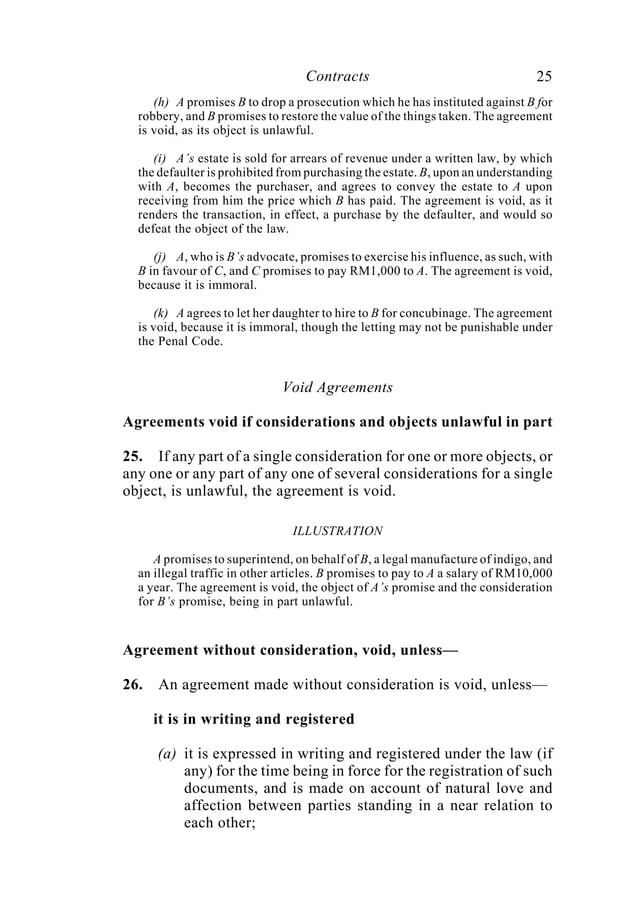 Contracts 25

(h) A promises B to drop a prosecution which he has instituted against B for robbery, and B promises to restore the value of the things taken. The agreement is void, as its object is unlawful.

(i) A's estate is sold for arrears of revenue under a written law, by which the defaulter is prohibited from purchasing the estate. B, upon an understanding with A, becomes the purchaser, and agrees to convey the estate to A upon receiving from him the price which B has paid. The agreement is void, as it renders the transaction, in effect, a purchase by the defaulter, and would so defeat the object of the law.

(j) A, who is B's advocate, promises to exercise his influence, as such, with B in favour of C, and C promises to pay RM1,000 to A. The agreement is void, because it is immoral.

(k) A agrees to let her daughter to hire to B for concubinage. The agreement is void, because it is immoral, though the letting may not be punishable under the Penal Code.

Void Agreements

Agreements void if considerations and objects unlawful in part

25. If any part of a single consideration for one or more objects, or any one or any part of any one of several considerations for a single object, is unlawful, the agreement is void.

ILLUSTRATION

A promises to superintend, on behalf of B, a legal manufacture of indigo, and an illegal traffic in other articles. B promises to pay to A a salary of RM10,000 a year. The agreement is void, the object of A's promise and the consideration for B's promise, being in part unlawful.

Agreement without consideration, void, unless—

26. An agreement made without consideration is void, unless—

it is in writing and registered

(a) it is expressed in writing and registered under the law (if any) for the time being in force for the registration of such documents, and is made on account of natural love and affection between parties standing in a near relation to each other;